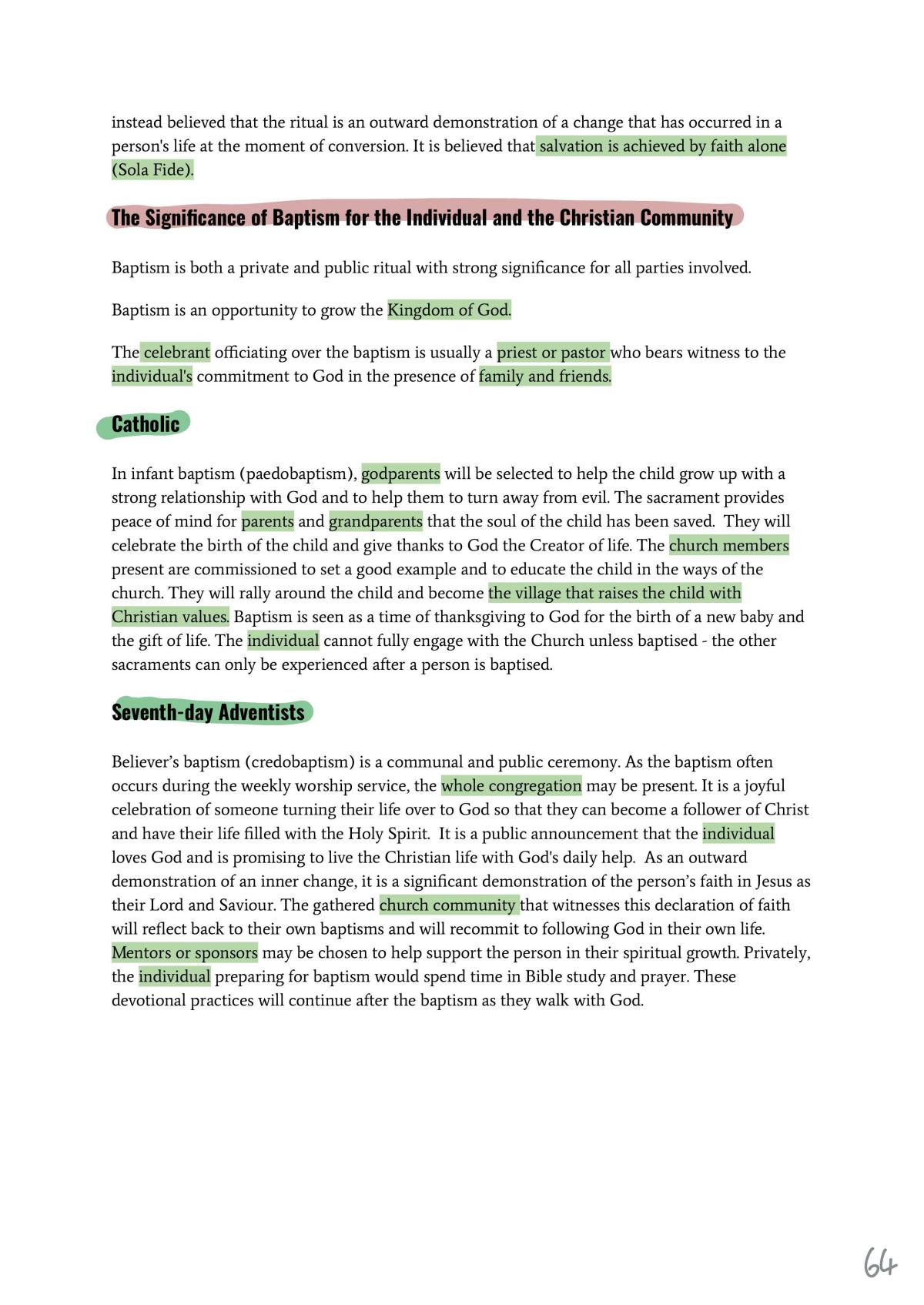 instead believed that the ritual is an outward demonstration of a change that has occurred in a person's life at the moment of conversion. It is believed that salvation is achieved by faith alone (Sola Fide).

The Significance of Baptism for the Individual and the Christian Community

Baptism is both a private and public ritual with strong significance for all parties involved.

Baptism is an opportunity to grow the Kingdom of God.

The celebrant officiating over the baptism is usually a priest or pastor who bears witness to the individual's commitment to God in the presence of family and friends.

Catholic

In infant baptism (paedobaptism), godparents will be selected to help the child grow up with a strong relationship with God and to help them to turn away from evil. The sacrament provides peace of mind for parents and grandparents that the soul of the child has been saved. They will celebrate the birth of the child and give thanks to God the Creator of life. The church members present are commissioned to set a good example and to educate the child in the ways of the church. They will rally around the child and become the village that raises the child with Christian values. Baptism is seen as a time of thanksgiving to God for the birth of a new baby and the gift of life. The individual cannot fully engage with the Church unless baptised - the other sacraments can only be experienced after a person is baptised.

Seventh-day Adventists

Believer's baptism (credobaptism) is a communal and public ceremony. As the baptism often occurs during the weekly worship service, the whole congregation may be present. It is a joyful celebration of someone turning their life over to God so that they can become a follower of Christ and have their life filled with the Holy Spirit. It is a public announcement that the individual loves God and is promising to live the Christian life with God's daily help. As an outward demonstration of an inner change, it is a significant demonstration of the person's faith in Jesus as their Lord and Saviour. The gathered church community that witnesses this declaration of faith will reflect back to their own baptisms and will recommit to following God in their own life. Mentors or sponsors may be chosen to help support the person in their spiritual growth. Privately, the individual preparing for baptism would spend time in Bible study and prayer. These devotional practices will continue after the baptism as they walk with God.

64